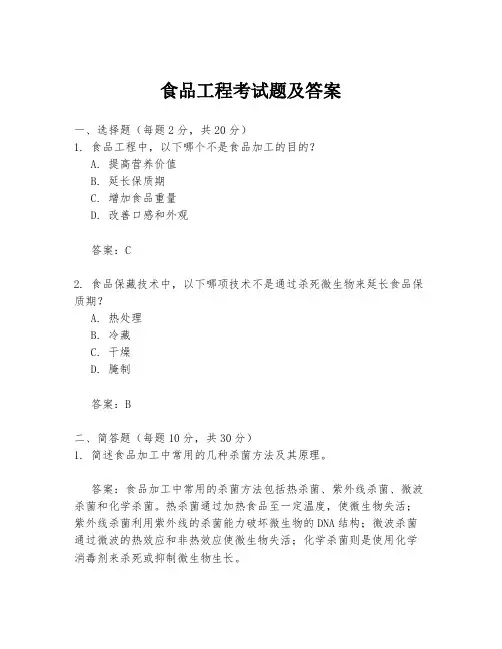 食品工程考试题及答案

一、选择题（每题2分，共20分）
1. 食品工程中，以下哪个不是食品加工的目的？
A. 提高营养价值
B. 延长保质期
C. 增加食品重量
D. 改善口感和外观

答案：C

2. 食品保藏技术中，以下哪项技术不是通过杀死微生物来延长食品保质期？
A. 热处理
B. 冷藏
C. 干燥
D. 腌制

答案：B

二、简答题（每题10分，共30分）
1. 简述食品加工中常用的几种杀菌方法及其原理。

答案：食品加工中常用的杀菌方法包括热杀菌、紫外线杀菌、微波杀菌和化学杀菌。热杀菌通过加热食品至一定温度，使微生物失活；紫外线杀菌利用紫外线的杀菌能力破坏微生物的DNA结构；微波杀菌通过微波的热效应和非热效应使微生物失活；化学杀菌则是使用化学消毒剂来杀死或抑制微生物生长。